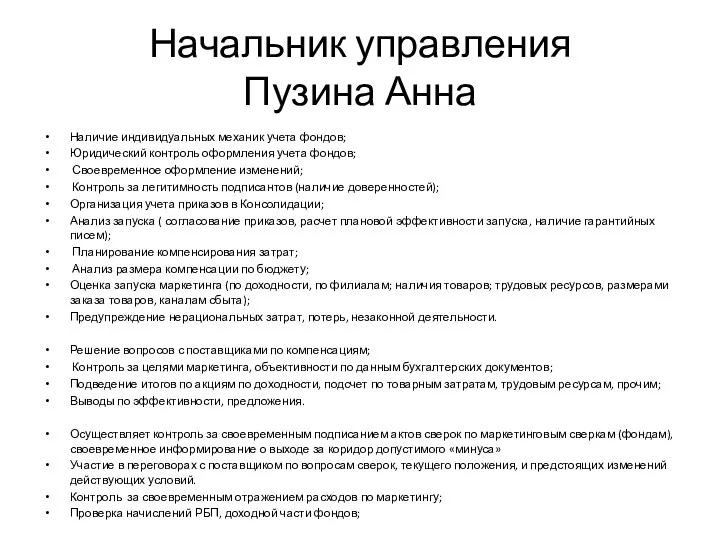 Начальник управления
Пузина Анна

• Наличие индивидуальных механик учета фондов;
• Юридический контроль оформления учета фондов;
• Своевременное оформление изменений;
• Контроль за легитимность подписантов (наличие доверенностей);
• Организация учета приказов в Консолидации;
• Анализ запуска ( согласование приказов, расчет плановой эффективности запуска, наличие гарантийных писем);
• Планирование компенсирования затрат;
• Анализ размера компенсации по бюджету;
• Оценка запуска маркетинга (по доходности, по филиалам; наличия товаров; трудовых ресурсов, размерами заказа товаров, каналам сбыта);
• Предупреждение нерациональных затрат, потерь, незаконной деятельности.

• Решение вопросов с поставщиками по компенсациям;
• Контроль за целями маркетинга, объективности по данным бухгалтерских документов;
• Подведение итогов по акциям по доходности, подсчет по товарным затратам, трудовым ресурсам, прочим;
• Выводы по эффективности, предложения.

• Осуществляет контроль за своевременным подписанием актов сверок по маркетинговым сверкам (фондам), своевременное информирование о выходе за коридор допустимого «минуса»
• Участие в переговорах с поставщиком по вопросам сверок, текущего положения, и предстоящих изменений действующих условий.
• Контроль за своевременным отражением расходов по маркетингу;
• Проверка начислений РБП, доходной части фондов;